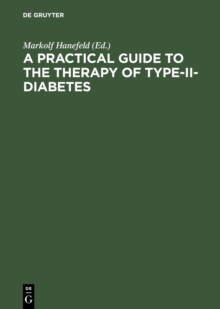 DE GRUYTER

Markolf Hanefeld (Ed.)

A PRACTICAL GUIDE TO THE THERAPY OF TYPE-II-DIABETES

DE
G